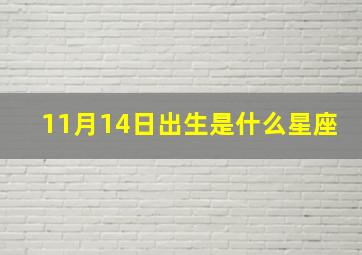 11月14日出生是什么星座